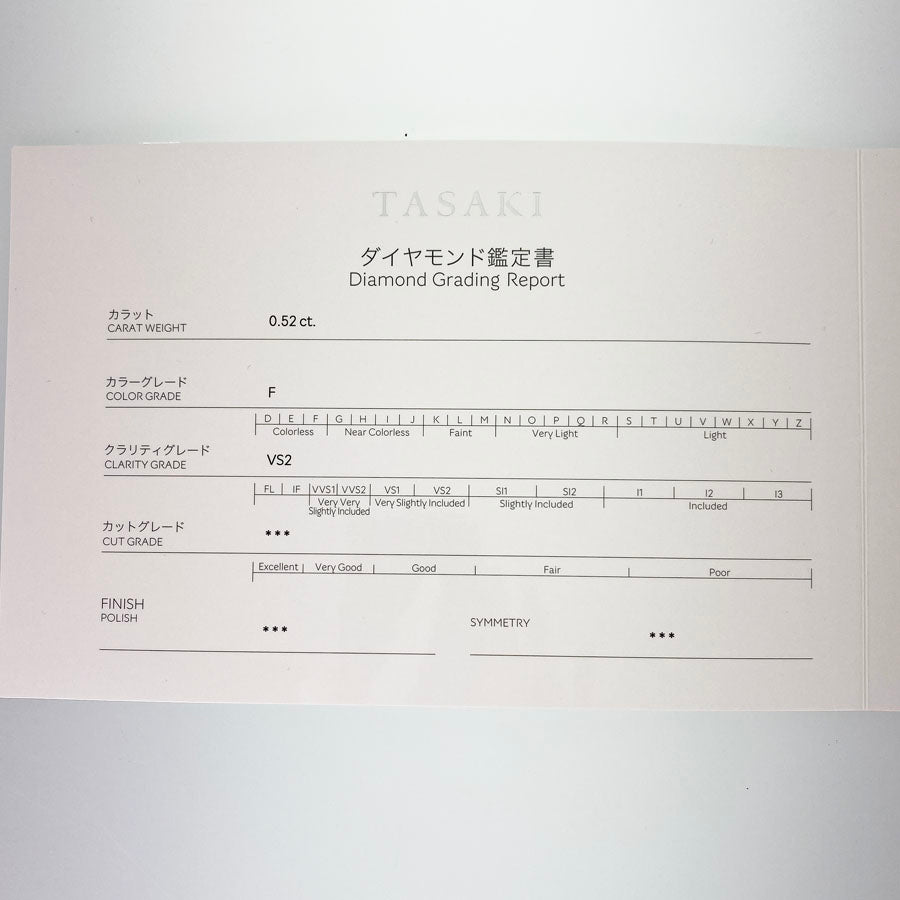 TASAKI

ダイヤモンド鑑定書
Diamond Grading Report

カラット
CARAT WEIGHT
0.52 ct.

カラーグレード
COLOR GRADE
F

D E F G H I J K L M N O P Q R S T U V W X Y Z
Colorless Near Colorless Faint Very Light Light

クラリティグレード
CLARITY GRADE
VS2

FL IF VVS1 VVS2 VS1 VS2 SI1 SI2 I1 I2 I3
Very Very Slightly Included Very Slightly Included Slightly Included Included

カットグレード
CUT GRADE
***

Excellent Very Good Good Fair Poor

FINISH
POLISH
***

SYMMETRY
***